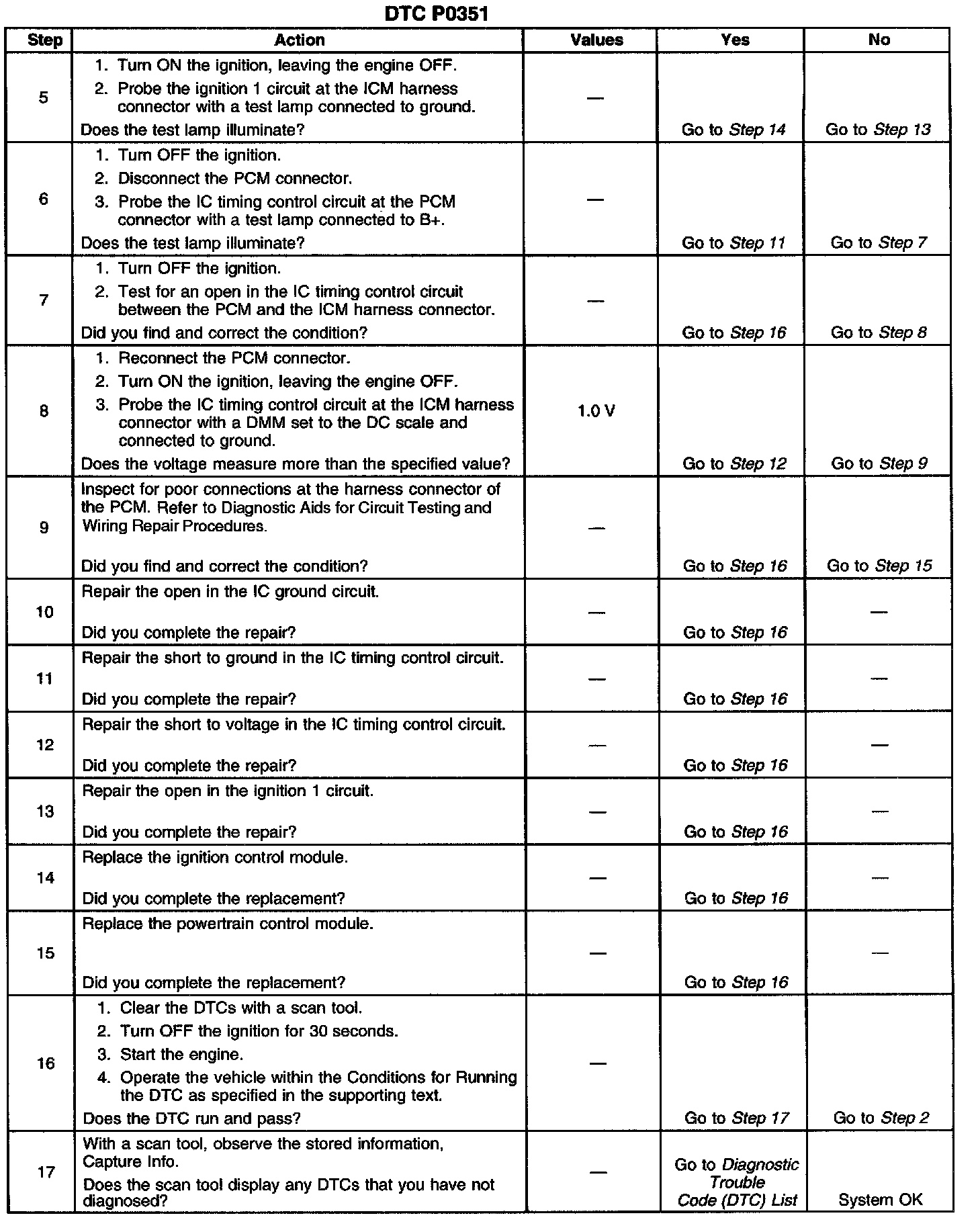 DTC P0351

| Step | Action | Values | Yes | No |
|---|---|---|---|---|
| 5 | 1. Turn ON the ignition, leaving the engine OFF. 2. Probe the ignition 1 circuit at the ICM harness connector with a test lamp connected to ground. Does the test lamp illuminate? | — | Go to Step 14 | Go to Step 13 |
| 6 | 1. Turn OFF the ignition. 2. Disconnect the PCM connector. 3. Probe the IC timing control circuit at the PCM connector with a test lamp connected to B+. Does the test lamp illuminate? | — | Go to Step 11 | Go to Step 7 |
| 7 | 1. Turn OFF the ignition. 2. Test for an open in the IC timing control circuit between the PCM and the ICM harness connector. Did you find and correct the condition? | — | Go to Step 16 | Go to Step 8 |
| 8 | 1. Reconnect the PCM connector. 2. Turn ON the ignition, leaving the engine OFF. 3. Probe the IC timing control circuit at the ICM harness connector with a DMM set to the DC scale and connected to ground. Does the voltage measure more than the specified value? | 1.0 V | Go to Step 12 | Go to Step 9 |
| 9 | Inspect for poor connections at the harness connector of the PCM. Refer to Diagnostic Aids for Circuit Testing and Wiring Repair Procedures. Did you find and correct the condition? | — | Go to Step 16 | Go to Step 15 |
| 10 | Repair the open in the IC ground circuit. Did you complete the repair? | — | Go to Step 16 | — |
| 11 | Repair the short to ground in the IC timing control circuit. Did you complete the repair? | — | Go to Step 16 | — |
| 12 | Repair the short to voltage in the IC timing control circuit. Did you complete the repair? | — | Go to Step 16 | — |
| 13 | Repair the open in the ignition 1 circuit. Did you complete the repair? | — | Go to Step 16 | — |
| 14 | Replace the ignition control module. Did you complete the replacement? | — | Go to Step 16 | — |
| 15 | Replace the powertrain control module. Did you complete the replacement? | — | Go to Step 16 | — |
| 16 | 1. Clear the DTCs with a scan tool. 2. Turn OFF the ignition for 30 seconds. 3. Start the engine. 4. Operate the vehicle within the Conditions for Running the DTC as specified in the supporting text. Does the DTC run and pass? | — | Go to Step 17 | Go to Step 2 |
| 17 | With a scan tool, observe the stored information, Capture Info. Does the scan tool display any DTCs that you have not diagnosed? | — | Go to Diagnostic Trouble Code (DTC) List | System OK |